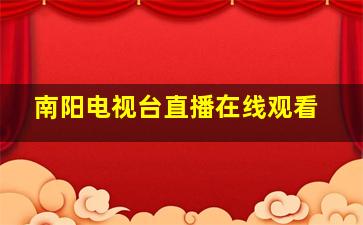 南阳电视台直播在线观看